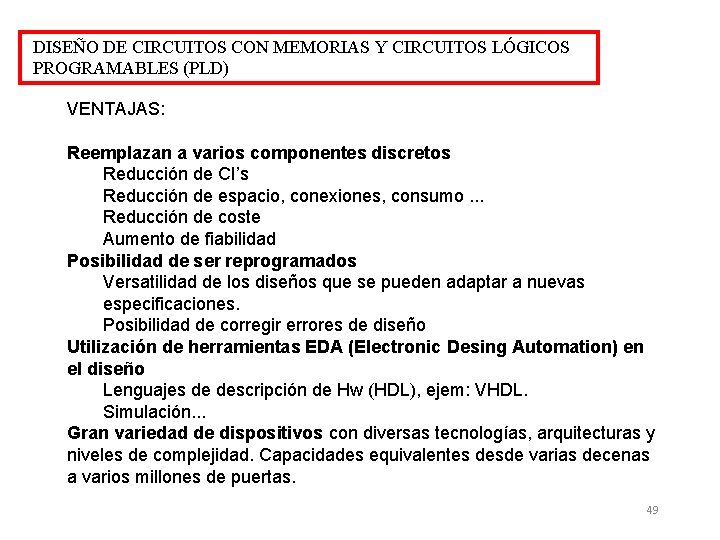 DISEÑO DE CIRCUITOS CON MEMORIAS Y CIRCUITOS LÓGICOS PROGRAMABLES (PLD)

VENTAJAS:

Reemplazan a varios componentes discretos
Reducción de CI's
Reducción de espacio, conexiones, consumo ...
Reducción de coste
Aumento de fiabilidad
Posibilidad de ser reprogramados
Versatilidad de los diseños que se pueden adaptar a nuevas especificaciones.
Posibilidad de corregir errores de diseño
Utilización de herramientas EDA (Electronic Desing Automation) en el diseño
Lenguajes de descripción de Hw (HDL), ejem: VHDL.
Simulación...
Gran variedad de dispositivos con diversas tecnologías, arquitecturas y niveles de complejidad. Capacidades equivalentes desde varias decenas a varios millones de puertas.

49